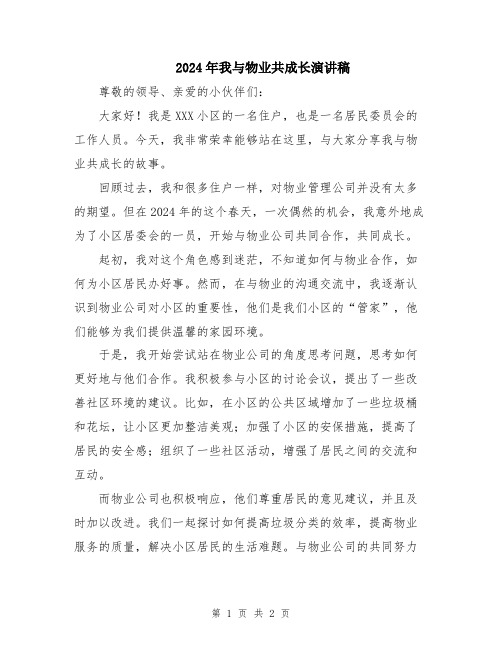 2024年我与物业共成长演讲稿

尊敬的领导、亲爱的小伙伴们：

大家好！我是XXX小区的一名住户，也是一名居民委员会的工作人员。今天，我非常荣幸能够站在这里，与大家分享我与物业共成长的故事。

回顾过去，我和很多住户一样，对物业管理公司并没有太多的期望。但在2024年的这个春天，一次偶然的机会，我意外地成为了小区居委会的一员，开始与物业公司共同合作，共同成长。

起初，我对这个角色感到迷茫，不知道如何与物业合作，如何为小区居民办好事。然而，在与物业的沟通交流中，我逐渐认识到物业公司对小区的重要性，他们是我们小区的“管家”，他们能够为我们提供温馨的家园环境。

于是，我开始尝试站在物业公司的角度思考问题，思考如何更好地与他们合作。我积极参与小区的讨论会议，提出了一些改善社区环境的建议。比如，在小区的公共区域增加了一些垃圾桶和花坛，让小区更加整洁美观；加强了小区的安保措施，提高了居民的安全感；组织了一些社区活动，增强了居民之间的交流和互动。

而物业公司也积极响应，他们尊重居民的意见建议，并且及时加以改进。我们一起探讨如何提高垃圾分类的效率，提高物业服务的质量，解决小区居民的生活难题。与物业公司的共同努力

第 1 页 共 2 页